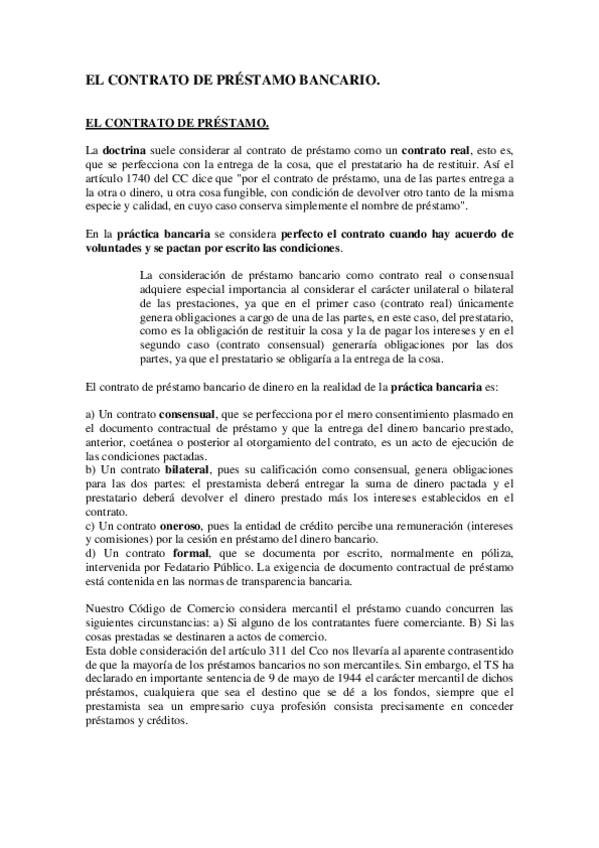 EL CONTRATO DE PRÉSTAMO BANCARIO.

EL CONTRATO DE PRÉSTAMO.

La doctrina suele considerar al contrato de préstamo como un contrato real, esto es, que se perfecciona con la entrega de la cosa, que el prestatario ha de restituir. Así el artículo 1740 del CC dice que "por el contrato de préstamo, una de las partes entrega a la otra o dinero, u otra cosa fungible, con condición de devolver otro tanto de la misma especie y calidad, en cuyo caso conserva simplemente el nombre de préstamo".

En la práctica bancaria se considera perfecto el contrato cuando hay acuerdo de voluntades y se pactan por escrito las condiciones.

La consideración de préstamo bancario como contrato real o consensual adquiere especial importancia al considerar el carácter unilateral o bilateral de las prestaciones, ya que en el primer caso (contrato real) únicamente genera obligaciones a cargo de una de las partes, en este caso, del prestatario, como es la obligación de restituir la cosa y la de pagar los intereses y en el segundo caso (contrato consensual) generaría obligaciones por las dos partes, ya que el prestatario se obligaría a la entrega de la cosa.

El contrato de préstamo bancario de dinero en la realidad de la práctica bancaria es:

a) Un contrato consensual, que se perfecciona por el mero consentimiento plasmado en el documento contractual de préstamo y que la entrega del dinero bancario prestado, anterior, coetánea o posterior al otorgamiento del contrato, es un acto de ejecución de las condiciones pactadas.
b) Un contrato bilateral, pues su calificación como consensual, genera obligaciones para las dos partes: el prestamista deberá entregar la suma de dinero pactada y el prestatario deberá devolver el dinero prestado más los intereses establecidos en el contrato.
c) Un contrato oneroso, pues la entidad de crédito percibe una remuneración (intereses y comisiones) por la cesión en préstamo del dinero bancario.
d) Un contrato formal, que se documenta por escrito, normalmente en póliza, intervenida por Fedatario Público. La exigencia de documento contractual de préstamo está contenida en las normas de transparencia bancaria.

Nuestro Código de Comercio considera mercantil el préstamo cuando concurren las siguientes circunstancias: a) Si alguno de los contratantes fuere comerciante. B) Si las cosas prestadas se destinaren a actos de comercio.
Esta doble consideración del artículo 311 del Cco nos llevaría al aparente contrasentido de que la mayoría de los préstamos bancarios no son mercantiles. Sin embargo, el TS ha declarado en importante sentencia de 9 de mayo de 1944 el carácter mercantil de dichos préstamos, cualquiera que sea el destino que se dé a los fondos, siempre que el prestamista sea un empresario cuya profesión consista precisamente en conceder préstamos y créditos.